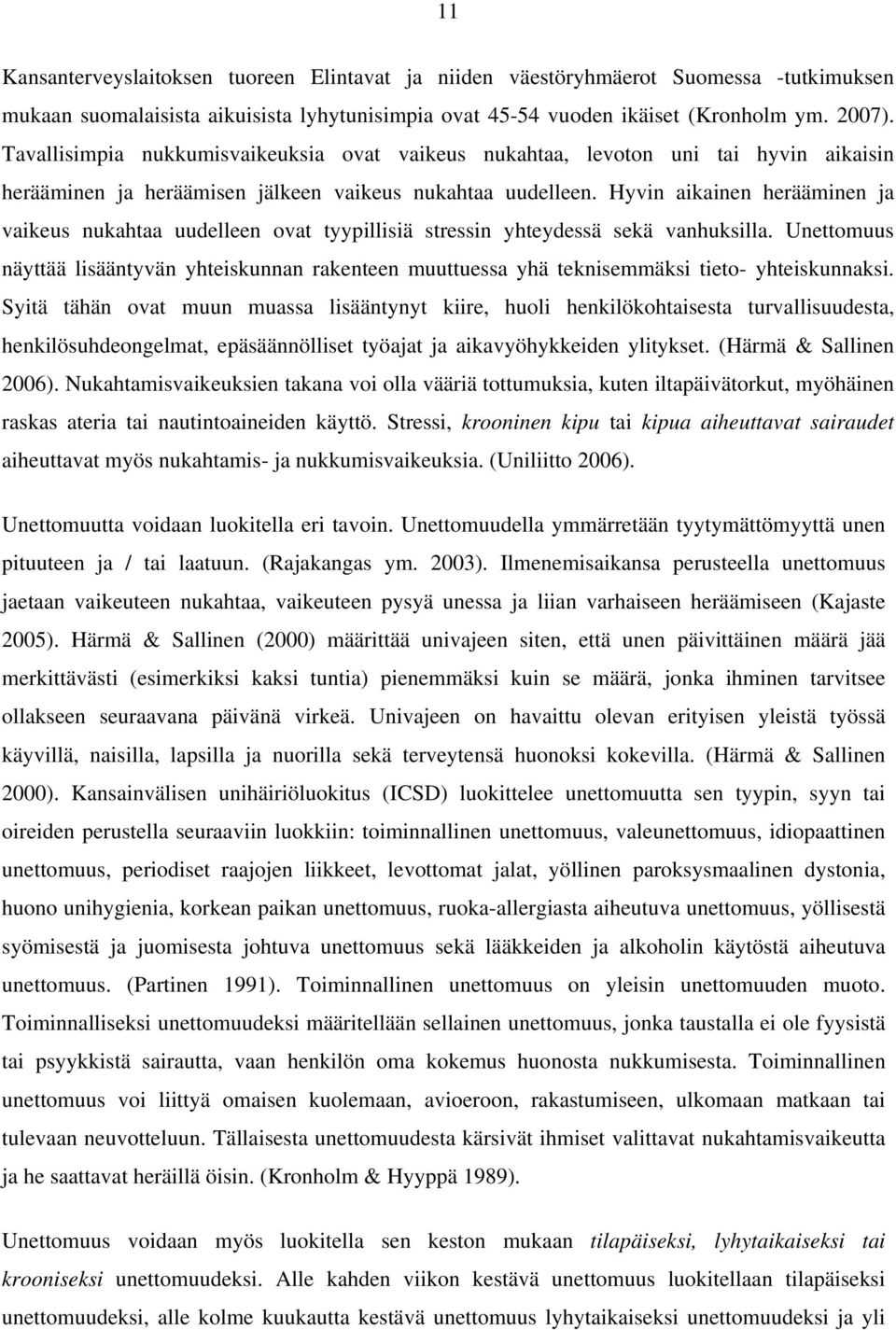 11

Kansanterveyslaitoksen tuoreen Elintavat ja niiden väestöryhmäerot Suomessa -tutkimuksen mukaan suomalaisista aikuisista lyhytunisimpia ovat 45-54 vuoden ikäiset (Kronholm ym. 2007). Tavallisimpia nukkumisvaikeuksia ovat vaikeus nukahtaa, levoton uni tai hyvin aikaisin herääminen ja heräämisen jälkeen vaikeus nukahtaa uudelleen. Hyvin aikainen herääminen ja vaikeus nukahtaa uudelleen ovat tyypillisiä stressin yhteydessä sekä vanhuksilla. Unettomuus näyttää lisääntyvän yhteiskunnan rakenteen muuttuessa yhä teknisemmäksi tieto- yhteiskunnaksi. Syitä tähän ovat muun muassa lisääntynyt kiire, huoli henkilökohtaisesta turvallisuudesta, henkilösuhdeongelmat, epäsäännölliset työajat ja aikavyöhykkeiden ylitykset. (Härmä & Sallinen 2006). Nukahtamisvaikeuksien takana voi olla vääriä tottumuksia, kuten iltapäivätorkut, myöhäinen raskas ateria tai nautintoaineiden käyttö. Stressi, krooninen kipu tai kipua aiheuttavat sairaudet aiheuttavat myös nukahtamis- ja nukkumisvaikeuksia. (Uniliitto 2006).

Unettomuutta voidaan luokitella eri tavoin. Unettomuudella ymmärretään tyytymättömyyttä unen pituuteen ja / tai laatuun. (Rajakangas ym. 2003). Ilmenemisaikansa perusteella unettomuus jaetaan vaikeuteen nukahtaa, vaikeuteen pysyä unessa ja liian varhaiseen heräämiseen (Kajaste 2005). Härmä & Sallinen (2000) määrittää univajeen siten, että unen päivittäinen määrä jää merkittävästi (esimerkiksi kaksi tuntia) pienemmäksi kuin se määrä, jonka ihminen tarvitsee ollakseen seuraavana päivänä virkeä. Univajeen on havaittu olevan erityisen yleistä työssä käyvillä, naisilla, lapsilla ja nuorilla sekä terveytensä huonoksi kokevilla. (Härmä & Sallinen 2000). Kansainvälisen unihäiriöluokitus (ICSD) luokittelee unettomuutta sen tyypin, syyn tai oireiden perustella seuraaviin luokkiin: toiminnallinen unettomuus, valeunettomuus, idiopaattinen unettomuus, periodiset raajojen liikkeet, levottomat jalat, yöllinen paroksysmaalinen dystonia, huono unihygienia, korkean paikan unettomuus, ruoka-allergiasta aiheutuva unettomuus, yöllisestä syömisestä ja juomisesta johtuva unettomuus sekä lääkkeiden ja alkoholin käytöstä aiheutuva unettomuus. (Partinen 1991). Toiminnallinen unettomuus on yleisin unettomuuden muoto. Toiminnalliseksi unettomuudeksi määritellään sellainen unettomuus, jonka taustalla ei ole fyysistä tai psyykkistä sairautta, vaan henkilön oma kokemus huonosta nukkumisesta. Toiminnallinen unettomuus voi liittyä omaisen kuolemaan, avioeroon, rakastumiseen, ulkomaan matkaan tai tulevaan neuvotteluun. Tällaisesta unettomuudesta kärsivät ihmiset valittavat nukahtamisvaikeutta ja he saattavat heräillä öisin. (Kronholm & Hyyppä 1989).

Unettomuus voidaan myös luokitella sen keston mukaan tilapäiseksi, lyhytaikaiseksi tai krooniseksi unettomuudeksi. Alle kahden viikon kestävä unettomuus luokitellaan tilapäiseksi unettomuudeksi, alle kolme kuukautta kestävä unettomuus lyhytaikaiseksi unettomuudeksi ja yli